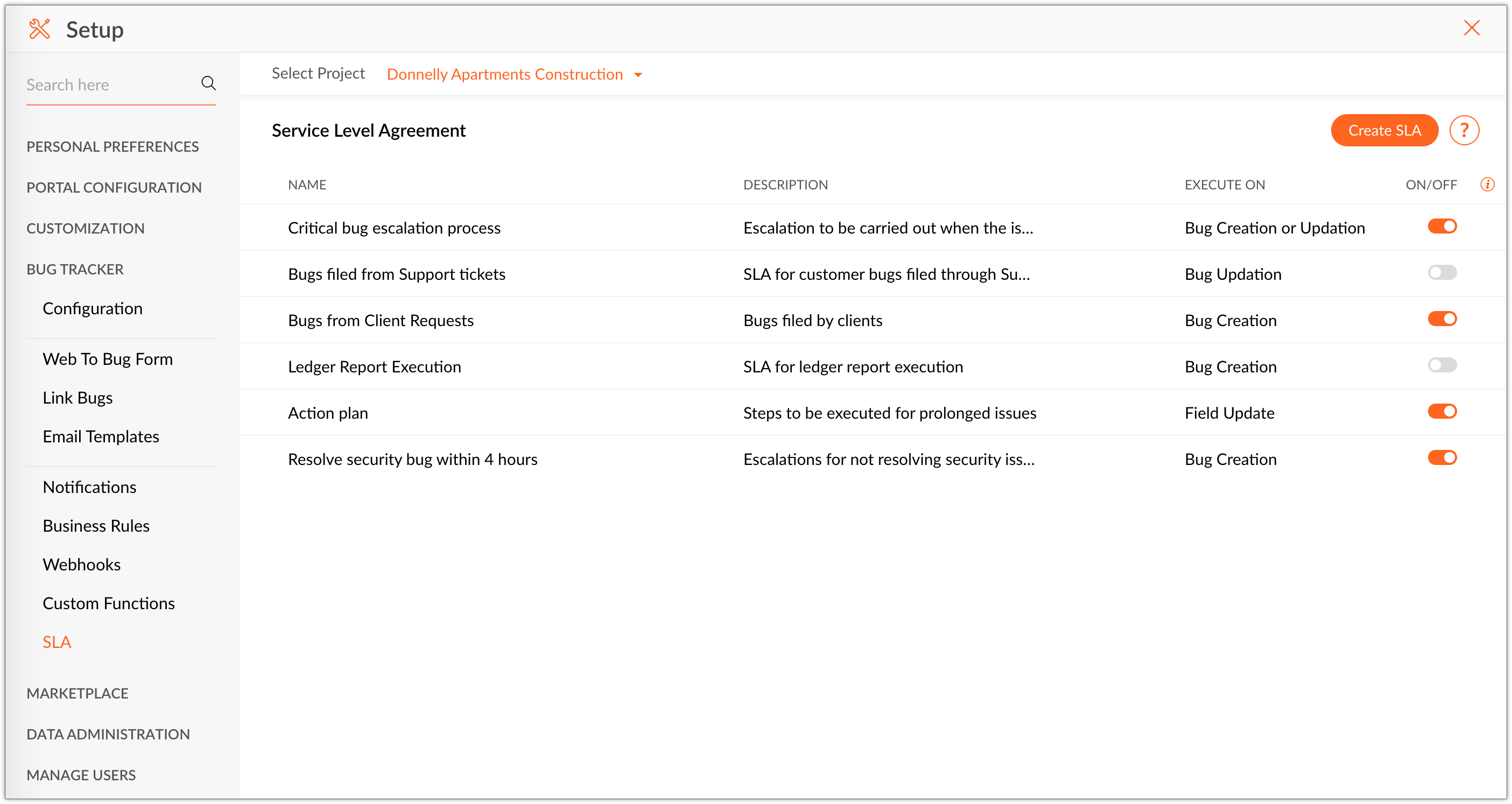 Setup

Search here

PERSONAL PREFERENCES

PORTAL CONFIGURATION

CUSTOMIZATION

BUG TRACKER

Configuration

Web To Bug Form

Link Bugs

Email Templates

Notifications

Business Rules

Webhooks

Custom Functions

SLA

MARKETPLACE

DATA ADMINISTRATION

MANAGE USERS

Select Project Donnelly Apartments Construction

Service Level Agreement

Create SLA

?

| NAME | DESCRIPTION | EXECUTE ON | ON/OFF |
|---|---|---|---|
| Critical bug escalation process | Escalation to be carried out when the is... | Bug Creation or Updation | |
| Bugs filed from Support tickets | SLA for customer bugs filed through Su... | Bug Updation | |
| Bugs from Client Requests | Bugs filed by clients | Bug Creation | |
| Ledger Report Execution | SLA for ledger report execution | Bug Creation | |
| Action plan | Steps to be executed for prolonged issues | Field Update | |
| Resolve security bug within 4 hours | Escalations for not resolving security iss... | Bug Creation | |